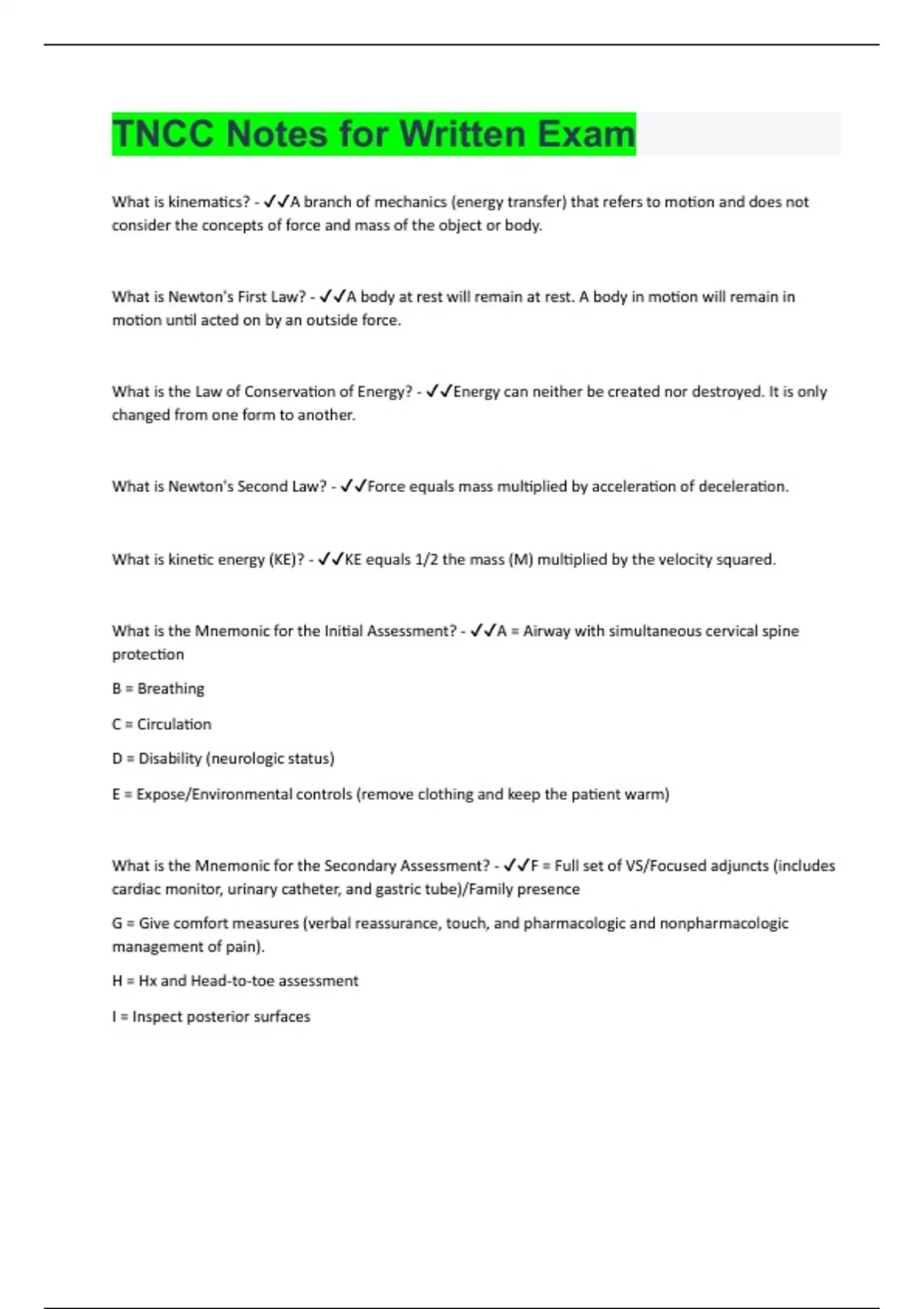 TNCC Notes for Written Exam

What is kinematics? - ✓✓A branch of mechanics (energy transfer) that refers to motion and does not consider the concepts of force and mass of the object or body.

What is Newton's First Law? - ✓✓A body at rest will remain at rest. A body in motion will remain in motion until acted on by an outside force.

What is the Law of Conservation of Energy? - ✓✓Energy can neither be created nor destroyed. It is only changed from one form to another.

What is Newton's Second Law? - ✓✓Force equals mass multiplied by acceleration of deceleration.

What is kinetic energy (KE)? - ✓✓KE equals 1/2 the mass (M) multiplied by the velocity squared.

What is the Mnemonic for the Initial Assessment? - ✓✓A = Airway with simultaneous cervical spine protection

B = Breathing

C = Circulation

D = Disability (neurologic status)

E = Expose/Environmental controls (remove clothing and keep the patient warm)

What is the Mnemonic for the Secondary Assessment? - ✓✓F = Full set of VS/Focused adjuncts (includes cardiac monitor, urinary catheter, and gastric tube)/Family presence

G = Give comfort measures (verbal reassurance, touch, and pharmacologic and nonpharmacologic management of pain).

H = Hx and Head-to-toe assessment

I = Inspect posterior surfaces